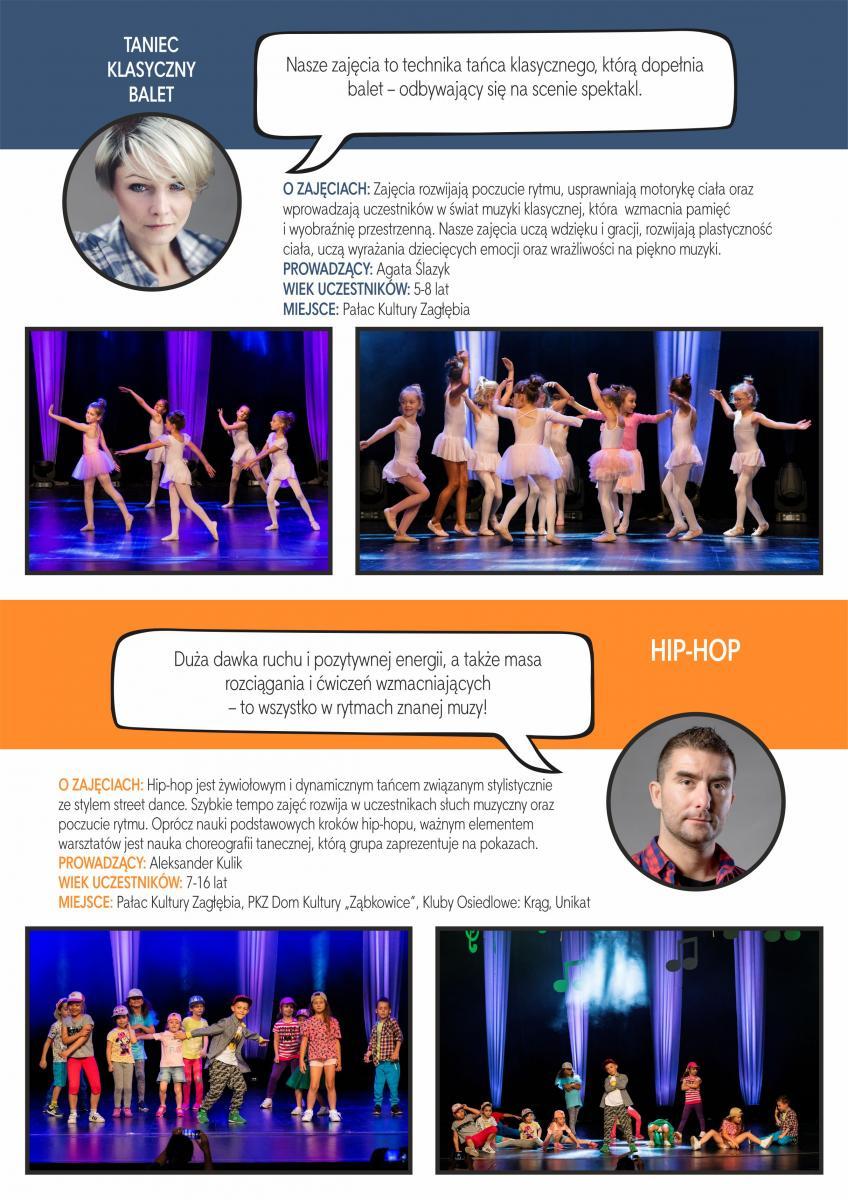 TANIEC KLASYCZNY BALET

Nasze zajęcia to technika tańca klasycznego, którą dopełnia balet – odbywający się na scenie spektakl.

O ZAJĘCIACH: Zajęcia rozwijają poczucie rytmu, usprawniają motorykę ciała oraz wprowadzają uczestników w świat muzyki klasycznej, która wzmacnia pamięć i wyobraźnię przestrzenną. Nasze zajęcia uczą wdzięku i gracji, rozwijają plastyczność ciała, uczą wyrażania dziecięcych emocji oraz wrażliwości na piękno muzyki.
PROWADZĄCY: Agata Ślazyk
WIEK UCZESTNIKÓW: 5-8 lat
MIEJSCE: Pałac Kultury Zagłębia

HIP-HOP

Duża dawka ruchu i pozytywnej energii, a także masa rozciągania i ćwiczeń wzmacniających – to wszystko w rytmach znanej muzy!

O ZAJĘCIACH: Hip-hop jest żywiołowym i dynamicznym tańcem związanym stylistycznie ze stylem street dance. Szybkie tempo zajęć rozwija w uczestnikach słuch muzyczny oraz poczucie rytmu. Oprócz nauki podstawowych kroków hip-hopu, ważnym elementem warsztatów jest nauka choreografii tanecznej, którą grupa zaprezentuje na pokazach.
PROWADZĄCY: Aleksander Kulik
WIEK UCZESTNIKÓW: 7-16 lat
MIEJSCE: Pałac Kultury Zagłębia, PKZ Dom Kultury „Ząbkowice", Kluby Osiedlowe: Krąg, Unikat